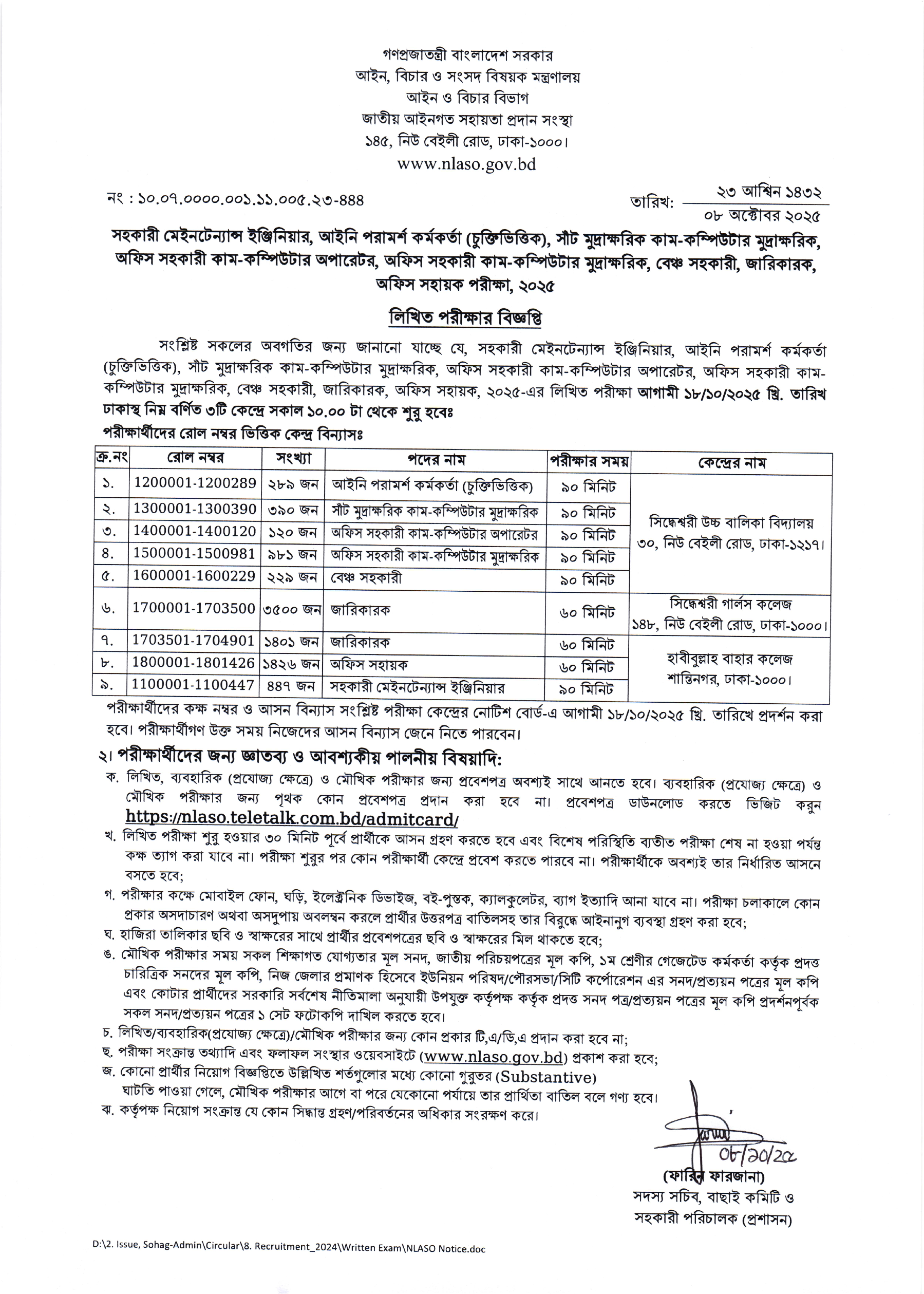 গণপ্রজাতন্ত্রী বাংলাদেশ সরকার
আইন, বিচার ও সংসদ বিষয়ক মন্ত্রণালয়
আইন ও বিচার বিভাগ
জাতীয় আইনগত সহায়তা প্রদান সংস্থা
১৪৫, নিউ বেইলী রোড, ঢাকা-১০০০।
www.nlaso.gov.bd

নং : ১০.০৭.০০০০.০০১.১১.০০৫.২৩-৪৪৪

তারিখ: ২৩ আশ্বিন ১৪৩২
০৮ অক্টোবর ২০২৫

সহকারী মেইনটেন্যান্স ইঞ্জিনিয়ার, আইনি পরামর্শ কর্মকর্তা (চুক্তিভিত্তিক), সাঁট মুদ্রাক্ষরিক কাম-কম্পিউটার মুদ্রাক্ষরিক, অফিস সহকারী কাম-কম্পিউটার অপারেটর, অফিস সহকারী কাম-কম্পিউটার মুদ্রাক্ষরিক, বেঞ্চ সহকারী, জারিকারক, অফিস সহায়ক পরীক্ষা, ২০২৫

লিখিত পরীক্ষার বিজ্ঞপ্তি

সংশ্লিষ্ট সকলের অবগতির জন্য জানানো যাচ্ছে যে, সহকারী মেইনটেন্যান্স ইঞ্জিনিয়ার, আইনি পরামর্শ কর্মকর্তা (চুক্তিভিত্তিক), সাঁট মুদ্রাক্ষরিক কাম-কম্পিউটার মুদ্রাক্ষরিক, অফিস সহকারী কাম-কম্পিউটার অপারেটর, অফিস সহকারী কাম-কম্পিউটার মুদ্রাক্ষরিক, বেঞ্চ সহকারী, জারিকারক, অফিস সহায়ক, ২০২৫-এর লিখিত পরীক্ষা আগামী ১৮/১০/২০২৫ খ্রি. তারিখ ঢাকাস্থ নিম্ন বর্ণিত ৩টি কেন্দ্রে সকাল ১০.০০ টা থেকে শুরু হবেঃ
পরীক্ষার্থীদের রোল নম্বর ভিত্তিক কেন্দ্র বিন্যাসঃ

| ক্র.নং | রোল নম্বর | সংখ্যা | পদের নাম | পরীক্ষার সময় | কেন্দ্রের নাম |
|---|---|---|---|---|---|
| ১. | 1200001-1200289 | ২৮৯ জন | আইনি পরামর্শ কর্মকর্তা (চুক্তিভিত্তিক) | ৯০ মিনিট | সিদ্ধেশ্বরী উচ্চ বালিকা বিদ্যালয় ৩০, নিউ বেইলী রোড, ঢাকা-১২১৭। |
| ২. | 1300001-1300390 | ৩৯০ জন | সাঁট মুদ্রাক্ষরিক কাম-কম্পিউটার মুদ্রাক্ষরিক | ৯০ মিনিট | |
| ৩. | 1400001-1400120 | ১২০ জন | অফিস সহকারী কাম-কম্পিউটার অপারেটর | ৯০ মিনিট | |
| ৪. | 1500001-1500981 | ৯৮১ জন | অফিস সহকারী কাম-কম্পিউটার মুদ্রাক্ষরিক | ৯০ মিনিট | |
| ৫. | 1600001-1600229 | ২২৯ জন | বেঞ্চ সহকারী | ৯০ মিনিট | |
| ৬. | 1700001-1703500 | ৩৫০০ জন | জারিকারক | ৬০ মিনিট | সিদ্ধেশ্বরী গার্লস কলেজ ১৪৮, নিউ বেইলী রোড, ঢাকা-১০০০। |
| ৭. | 1703501-1704901 | ১৪০১ জন | জারিকারক | ৬০ মিনিট | হাবীবুল্লাহ বাহার কলেজ শান্তিনগর, ঢাকা-১০০০। |
| ৮. | 1800001-1801426 | ১৪২৬ জন | অফিস সহায়ক | ৬০ মিনিট | |
| ৯. | 1100001-1100447 | ৪৪৭ জন | সহকারী মেইনটেন্যান্স ইঞ্জিনিয়ার | ৯০ মিনিট | |

পরীক্ষার্থীদের কক্ষ নম্বর ও আসন বিন্যাস সংশ্লিষ্ট পরীক্ষা কেন্দ্রের নোটিশ বোর্ড-এ আগামী ১৮/১০/২০২৫ খ্রি. তারিখে প্রদর্শন করা হবে। পরীক্ষার্থীগণ উক্ত সময় নিজেদের আসন বিন্যাস জেনে নিতে পারবেন।

২। পরীক্ষার্থীদের জন্য জ্ঞাতব্য ও আবশ্যকীয় পালনীয় বিষয়াদি:
ক. লিখিত, ব্যবহারিক (প্রযোজ্য ক্ষেত্রে) ও মৌখিক পরীক্ষার জন্য প্রবেশপত্র অবশ্যই সাথে আনতে হবে। ব্যবহারিক (প্রযোজ্য ক্ষেত্রে) ও মৌখিক পরীক্ষার জন্য পৃথক কোন প্রবেশপত্র প্রদান করা হবে না। প্রবেশপত্র ডাউনলোড করতে ভিজিট করুন https://nlaso.teletalk.com.bd/admitcard/
খ. লিখিত পরীক্ষা শুরু হওয়ার ৩০ মিনিট পূর্বে প্রার্থীকে আসন গ্রহণ করতে হবে এবং বিশেষ পরিস্থিতি ব্যতীত পরীক্ষা শেষ না হওয়া পর্যন্ত কক্ষ ত্যাগ করা যাবে না। পরীক্ষা শুরুর পর কোন পরীক্ষার্থী কেন্দ্রে প্রবেশ করতে পারবে না। পরীক্ষার্থীকে অবশ্যই তার নির্ধারিত আসনে বসতে হবে;
গ. পরীক্ষার কক্ষে মোবাইল ফোন, ঘড়ি, ইলেক্ট্রনিক ডিভাইজ, বই-পুস্তক, ক্যালকুলেটর, ব্যাগ ইত্যাদি আনা যাবে না। পরীক্ষা চলাকালে কোন প্রকার অসদাচারণ অথবা অসদুপায় অবলম্বন করলে প্রার্থীর উত্তরপত্র বাতিলসহ তার বিরুদ্ধে আইনানুগ ব্যবস্থা গ্রহণ করা হবে;
ঘ. হাজিরা তালিকার ছবি ও স্বাক্ষরের সাথে প্রার্থীর প্রবেশপত্রের ছবি ও স্বাক্ষরের মিল থাকতে হবে;
ঙ. মৌখিক পরীক্ষার সময় সকল শিক্ষাগত যোগ্যতার মূল সনদ, জাতীয় পরিচয়পত্রের মূল কপি, ১ম শ্রেণীর গেজেটেড কর্মকর্তা কর্তৃক প্রদত্ত চারিত্রিক সনদের মূল কপি, নিজ জেলার প্রমাণক হিসেবে ইউনিয়ন পরিষদ/পৌরসভা/সিটি কর্পোরেশন এর সনদ/প্রত্যয়ন পত্রের মূল কপি এবং কোটার প্রার্থীদের সরকারি সর্বশেষ নীতিমালা অনুযায়ী উপযুক্ত কর্তৃপক্ষ কর্তৃক প্রদত্ত সনদ পত্র/প্রত্যয়ন পত্রের মূল কপি প্রদর্শনপূর্বক সকল সনদ/প্রত্যয়ন পত্রের ১ সেট ফটোকপি দাখিল করতে হবে।
চ. লিখিত/ব্যবহারিক(প্রযোজ্য ক্ষেত্রে)/মৌখিক পরীক্ষার জন্য কোন প্রকার টি,এ/ডি,এ প্রদান করা হবে না;
ছ. পরীক্ষা সংক্রান্ত তথ্যাদি এবং ফলাফল সংস্থার ওয়েবসাইটে (www.nlaso.gov.bd) প্রকাশ করা হবে;
জ. কোনো প্রার্থীর নিয়োগ বিজ্ঞপ্তিতে উল্লিখিত শর্তগুলোর মধ্যে কোনো গুরুতর (Substantive) ঘাটতি পাওয়া গেলে, মৌখিক পরীক্ষার আগে বা পরে যেকোনো পর্যায়ে তার প্রার্থিতা বাতিল বলে গণ্য হবে।
ঝ. কর্তৃপক্ষ নিয়োগ সংক্রান্ত যে কোন সিদ্ধান্ত গ্রহণ/পরিবর্তনের অধিকার সংরক্ষণ করে।

০৮/১০/২৫
(ফারিন ফারজানা)
সদস্য সচিব, বাছাই কমিটি ও
সহকারী পরিচালক (প্রশাসন)

D:\2. Issue, Sohag-Admin\Circular\8. Recruitment_2024\Written Exam\NLASO Notice.doc